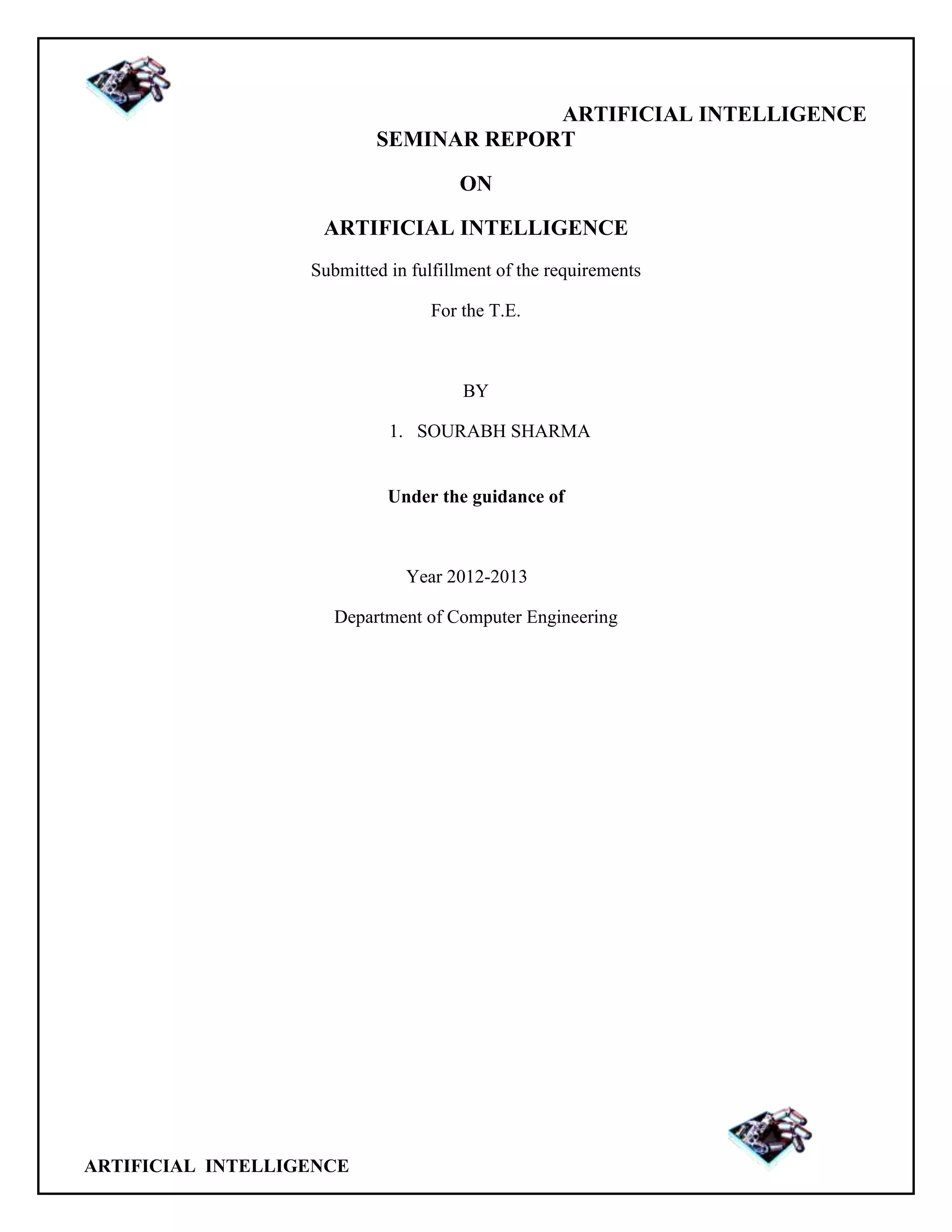 ARTIFICIAL INTELLIGENCE

SEMINAR REPORT

ON

ARTIFICIAL INTELLIGENCE

Submitted in fulfillment of the requirements

For the T.E.

BY

1. SOURABH SHARMA

Under the guidance of

Year 2012-2013

Department of Computer Engineering

ARTIFICIAL INTELLIGENCE